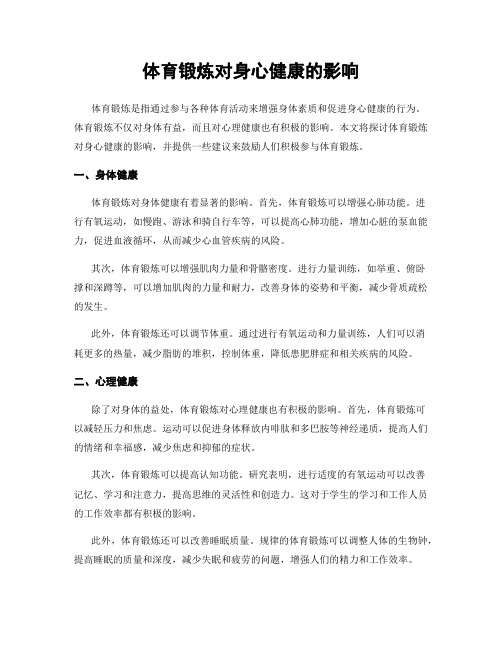 体育锻炼对身心健康的影响

体育锻炼是指通过参与各种体育活动来增强身体素质和促进身心健康的行为。体育锻炼不仅对身体有益，而且对心理健康也有积极的影响。本文将探讨体育锻炼对身心健康的影响，并提供一些建议来鼓励人们积极参与体育锻炼。

一、身体健康

体育锻炼对身体健康有着显著的影响。首先，体育锻炼可以增强心肺功能。进行有氧运动，如慢跑、游泳和骑自行车等，可以提高心肺功能，增加心脏的泵血能力，促进血液循环，从而减少心血管疾病的风险。

其次，体育锻炼可以增强肌肉力量和骨骼密度。进行力量训练，如举重、俯卧撑和深蹲等，可以增加肌肉的力量和耐力，改善身体的姿势和平衡，减少骨质疏松的发生。

此外，体育锻炼还可以调节体重。通过进行有氧运动和力量训练，人们可以消耗更多的热量，减少脂肪的堆积，控制体重，降低患肥胖症和相关疾病的风险。

二、心理健康

除了对身体的益处，体育锻炼对心理健康也有积极的影响。首先，体育锻炼可以减轻压力和焦虑。运动可以促进身体释放内啡肽和多巴胺等神经递质，提高人们的情绪和幸福感，减少焦虑和抑郁的症状。

其次，体育锻炼可以提高认知功能。研究表明，进行适度的有氧运动可以改善记忆、学习和注意力，提高思维的灵活性和创造力。这对于学生的学习和工作人员的工作效率都有积极的影响。

此外，体育锻炼还可以改善睡眠质量。规律的体育锻炼可以调整人体的生物钟，提高睡眠的质量和深度，减少失眠和疲劳的问题，增强人们的精力和工作效率。